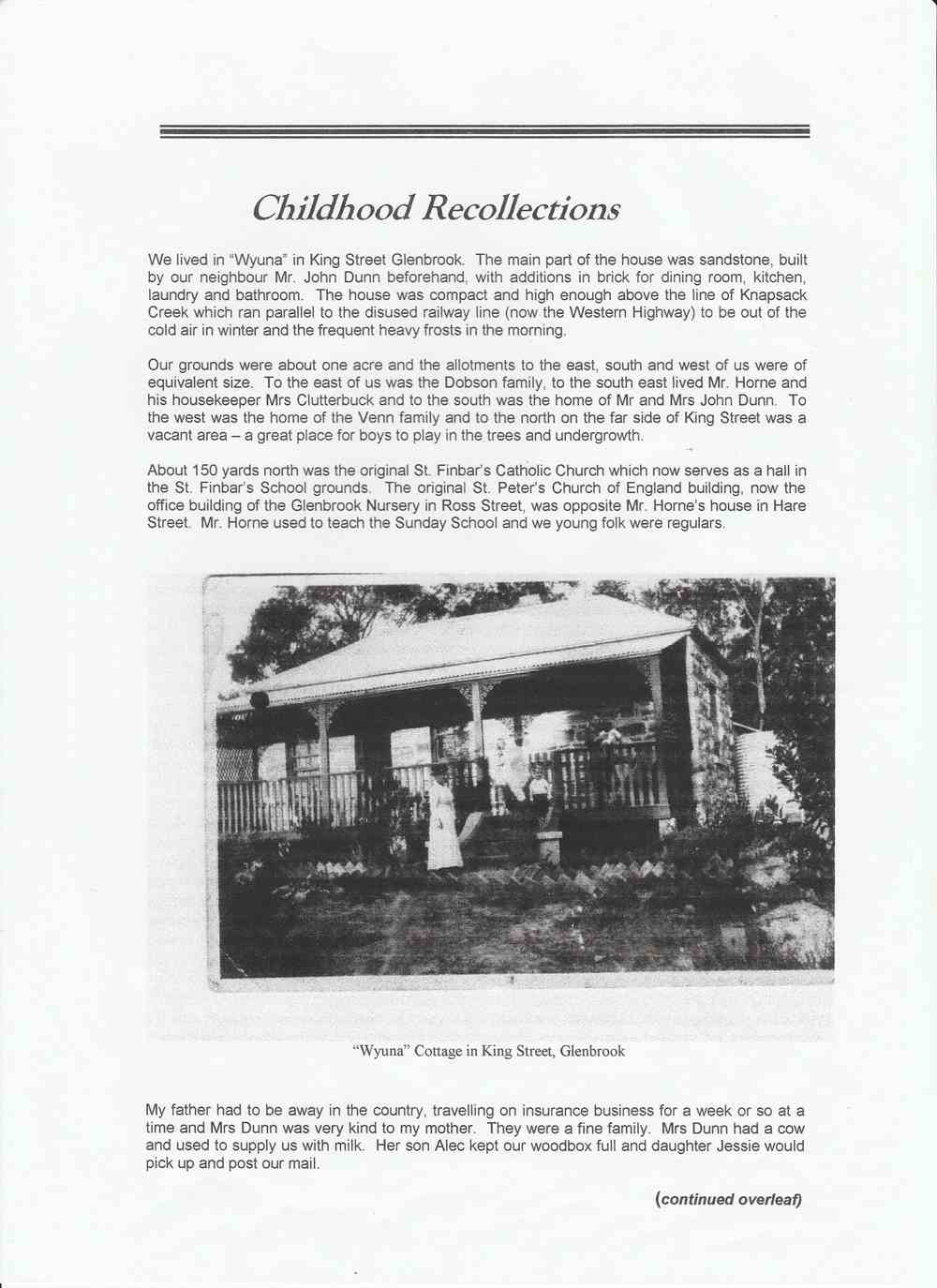 Childhood Recollections

We lived in "Wyuna" in King Street Glenbrook. The main part of the house was sandstone, built by our neighbour Mr. John Dunn beforehand, with additions in brick for dining room, kitchen, laundry and bathroom. The house was compact and high enough above the line of Knapsack Creek which ran parallel to the disused railway line (now the Western Highway) to be out of the cold air in winter and the frequent heavy frosts in the morning.

Our grounds were about one acre and the allotments to the east, south and west of us were of equivalent size. To the east of us was the Dobson family, to the south east lived Mr. Horne and his housekeeper Mrs Clutterbuck and to the south was the home of Mr and Mrs John Dunn. To the west was the home of the Venn family and to the north on the far side of King Street was a vacant area – a great place for boys to play in the trees and undergrowth.

About 150 yards north was the original St. Finbar's Catholic Church which now serves as a hall in the St. Finbar's School grounds. The original St. Peter's Church of England building, now the office building of the Glenbrook Nursery in Ross Street, was opposite Mr. Horne's house in Hare Street. Mr. Horne used to teach the Sunday School and we young folk were regulars.

"Wyuna" Cottage in King Street, Glenbrook

My father had to be away in the country, travelling on insurance business for a week or so at a time and Mrs Dunn was very kind to my mother. They were a fine family. Mrs Dunn had a cow and used to supply us with milk. Her son Alec kept our woodbox full and daughter Jessie would pick up and post our mail.

(continued overleaf)